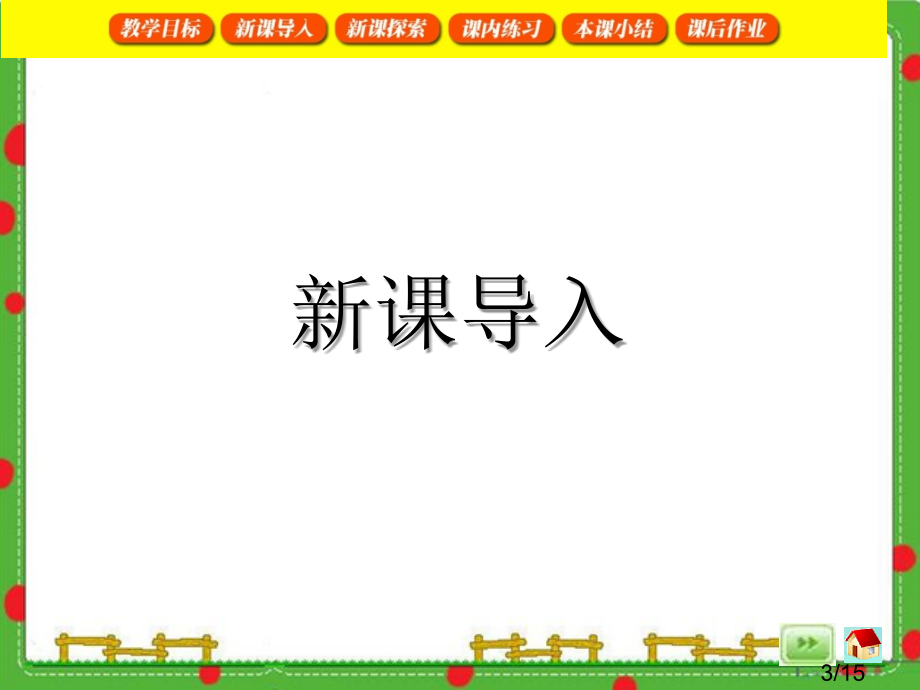 教学目标 新课导入 新课探索 课内练习 本课小结 课后作业

新课导入

3/15